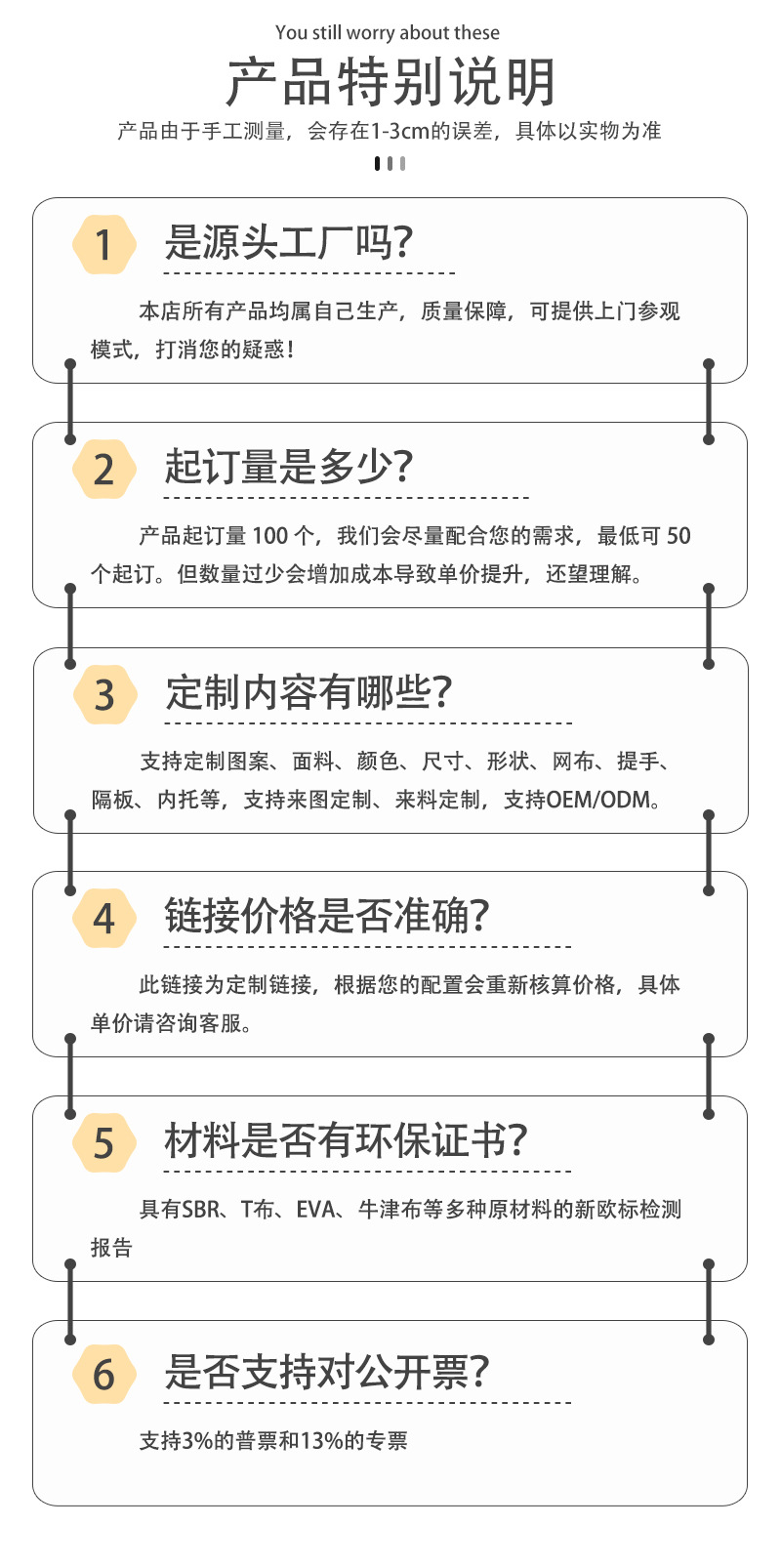 You still worry about these

产品特别说明

产品由于手工测量，会存在1-3cm的误差，具体以实物为准

1

是源头工厂吗?

本店所有产品均属自己生产，质量保障，可提供上门参观模式，打消您的疑惑！

2

起订量是多少?

产品起订量100个，我们会尽量配合您的需求，最低可50个起订。但数量过少会增加成本导致单价提升，还望理解。

3

定制内容有哪些?

支持定制图案、面料、颜色、尺寸、形状、网布、提手、隔板、内托等，支持来图定制、来料定制，支持OEM/ODM。

4

链接价格是否准确?

此链接为定制链接，根据您的配置会重新核算价格，具体单价请咨询客服。

5

材料是否有环保证书?

具有SBR、T布、EVA、牛津布等多种原材料的新欧标检测报告

6

是否支持对公开票?

支持3%的普票和13%的专票